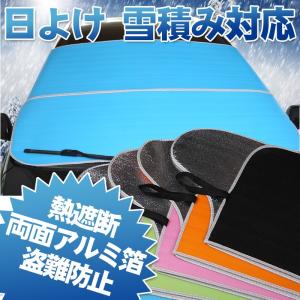 日よけ 雪積み対応

熱遮断
両面アルミ箔
盗難防止